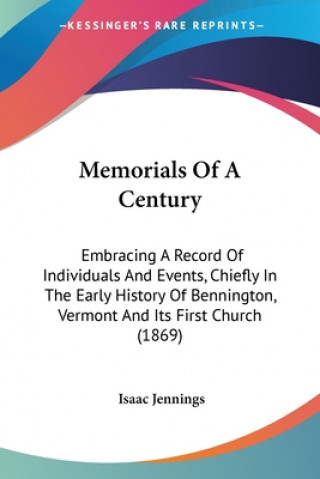 —KESSINGER'S RARE REPRINTS—

Memorials Of A Century

Embracing A Record Of Individuals And Events, Chiefly In The Early History Of Bennington, Vermont And Its First Church (1869)

Isaac Jennings